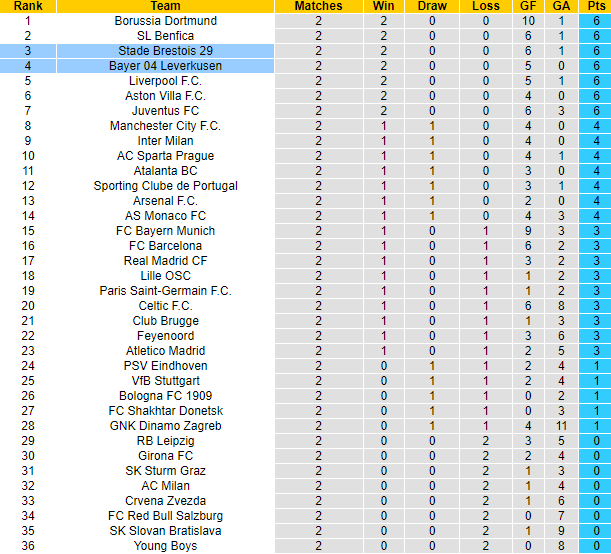 | Rank | Team | Matches | Win | Draw | Loss | GF | GA | Pts |
|---|---|---|---|---|---|---|---|---|
| 1 | Borussia Dortmund | 2 | 2 | 0 | 0 | 10 | 1 | 6 |
| 2 | SL Benfica | 2 | 2 | 0 | 0 | 6 | 1 | 6 |
| 3 | Stade Brestois 29 | 2 | 2 | 0 | 0 | 6 | 1 | 6 |
| 4 | Bayer 04 Leverkusen | 2 | 2 | 0 | 0 | 5 | 0 | 6 |
| 5 | Liverpool F.C. | 2 | 2 | 0 | 0 | 5 | 1 | 6 |
| 6 | Aston Villa F.C. | 2 | 2 | 0 | 0 | 4 | 0 | 6 |
| 7 | Juventus FC | 2 | 2 | 0 | 0 | 6 | 3 | 6 |
| 8 | Manchester City F.C. | 2 | 1 | 1 | 0 | 4 | 0 | 4 |
| 9 | Inter Milan | 2 | 1 | 1 | 0 | 4 | 0 | 4 |
| 10 | AC Sparta Prague | 2 | 1 | 1 | 0 | 4 | 1 | 4 |
| 11 | Atalanta BC | 2 | 1 | 1 | 0 | 3 | 0 | 4 |
| 12 | Sporting Clube de Portugal | 2 | 1 | 1 | 0 | 3 | 1 | 4 |
| 13 | Arsenal F.C. | 2 | 1 | 1 | 0 | 2 | 0 | 4 |
| 14 | AS Monaco FC | 2 | 1 | 1 | 0 | 4 | 3 | 4 |
| 15 | FC Bayern Munich | 2 | 1 | 0 | 1 | 9 | 3 | 3 |
| 16 | FC Barcelona | 2 | 1 | 0 | 1 | 6 | 2 | 3 |
| 17 | Real Madrid CF | 2 | 1 | 0 | 1 | 3 | 2 | 3 |
| 18 | Lille OSC | 2 | 1 | 0 | 1 | 1 | 2 | 3 |
| 19 | Paris Saint-Germain F.C. | 2 | 1 | 0 | 1 | 1 | 2 | 3 |
| 20 | Celtic F.C. | 2 | 1 | 0 | 1 | 6 | 8 | 3 |
| 21 | Club Brugge | 2 | 1 | 0 | 1 | 1 | 3 | 3 |
| 22 | Feyenoord | 2 | 1 | 0 | 1 | 3 | 6 | 3 |
| 23 | Atletico Madrid | 2 | 1 | 0 | 1 | 2 | 5 | 3 |
| 24 | PSV Eindhoven | 2 | 0 | 1 | 1 | 2 | 4 | 1 |
| 25 | VfB Stuttgart | 2 | 0 | 1 | 1 | 2 | 4 | 1 |
| 26 | Bologna FC 1909 | 2 | 0 | 1 | 1 | 0 | 2 | 1 |
| 27 | FC Shakhtar Donetsk | 2 | 0 | 1 | 1 | 0 | 3 | 1 |
| 28 | GNK Dinamo Zagreb | 2 | 0 | 1 | 1 | 4 | 11 | 1 |
| 29 | RB Leipzig | 2 | 0 | 0 | 2 | 3 | 5 | 0 |
| 30 | Girona FC | 2 | 0 | 0 | 2 | 2 | 4 | 0 |
| 31 | SK Sturm Graz | 2 | 0 | 0 | 2 | 1 | 3 | 0 |
| 32 | AC Milan | 2 | 0 | 0 | 2 | 1 | 4 | 0 |
| 33 | Crvena Zvezda | 2 | 0 | 0 | 2 | 1 | 6 | 0 |
| 34 | FC Red Bull Salzburg | 2 | 0 | 0 | 2 | 0 | 7 | 0 |
| 35 | SK Slovan Bratislava | 2 | 0 | 0 | 2 | 1 | 9 | 0 |
| 36 | Young Boys | 2 | 0 | 0 | 2 | 0 | 8 | 0 |